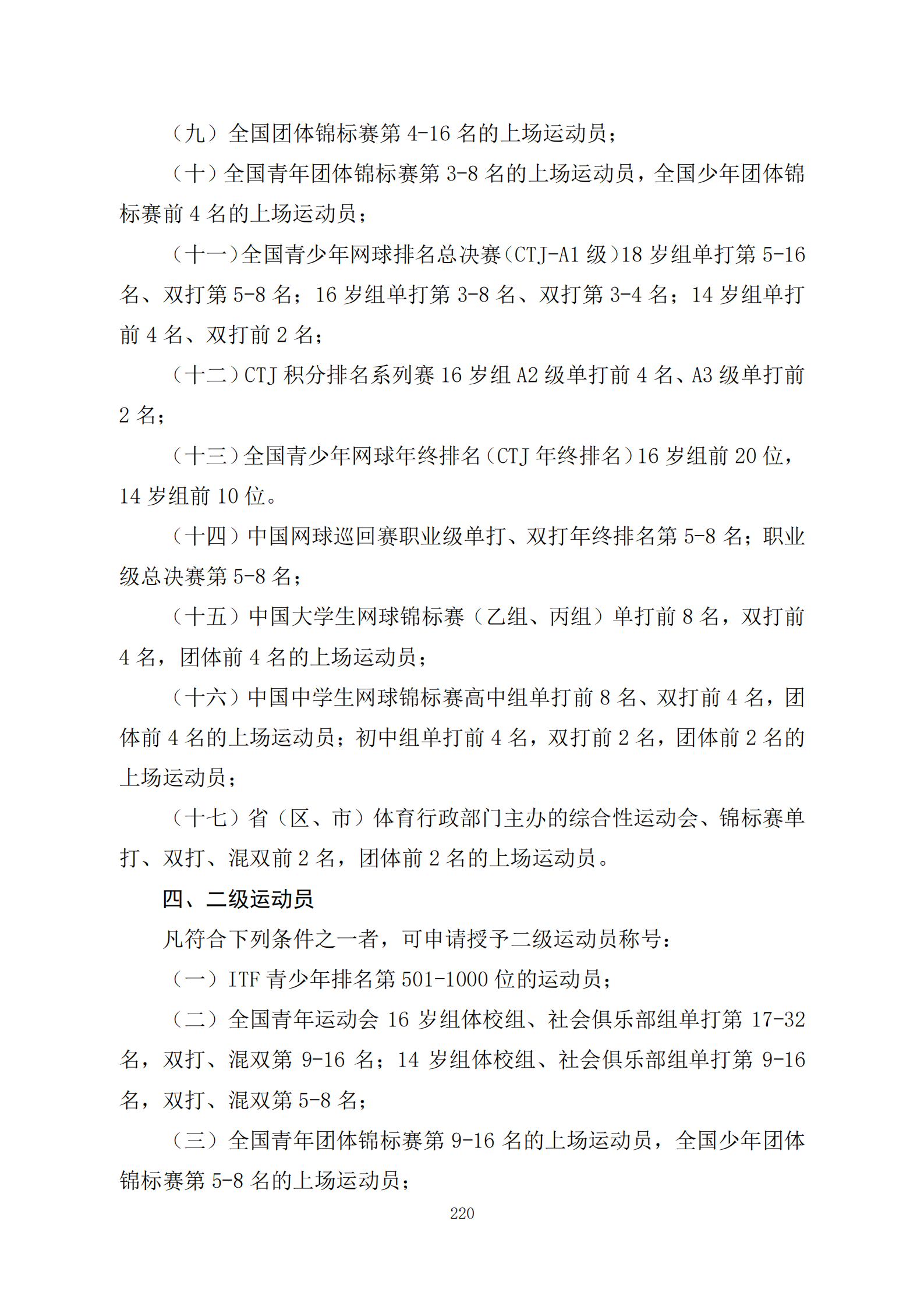 （九）全国团体锦标赛第 4-16 名的上场运动员；

（十）全国青年团体锦标赛第 3-8 名的上场运动员，全国少年团体锦标赛前 4 名的上场运动员；

（十一）全国青少年网球排名总决赛（CTJ-A1 级）18 岁组单打第 5-16 名、双打第 5-8 名；16 岁组单打第 3-8 名、双打第 3-4 名；14 岁组单打前 4 名、双打前 2 名；

（十二）CTJ 积分排名系列赛 16 岁组 A2 级单打前 4 名、A3 级单打前 2 名；

（十三）全国青少年网球年终排名（CTJ 年终排名）16 岁组前 20 位，14 岁组前 10 位。

（十四）中国网球巡回赛职业级单打、双打年终排名第 5-8 名；职业级总决赛第 5-8 名；

（十五）中国大学生网球锦标赛（乙组、丙组）单打前 8 名，双打前 4 名，团体前 4 名的上场运动员；

（十六）中国中学生网球锦标赛高中组单打前 8 名、双打前 4 名，团体前 4 名的上场运动员；初中组单打前 4 名，双打前 2 名，团体前 2 名的上场运动员；

（十七）省（区、市）体育行政部门主办的综合性运动会、锦标赛单打、双打、混双前 2 名，团体前 2 名的上场运动员。

四、二级运动员

凡符合下列条件之一者，可申请授予二级运动员称号：

（一）ITF 青少年排名第 501-1000 位的运动员；

（二）全国青年运动会 16 岁组体校组、社会俱乐部组单打第 17-32 名，双打、混双第 9-16 名；14 岁组体校组、社会俱乐部组单打第 9-16 名，双打、混双第 5-8 名；

（三）全国青年团体锦标赛第 9-16 名的上场运动员，全国少年团体锦标赛第 5-8 名的上场运动员；

220